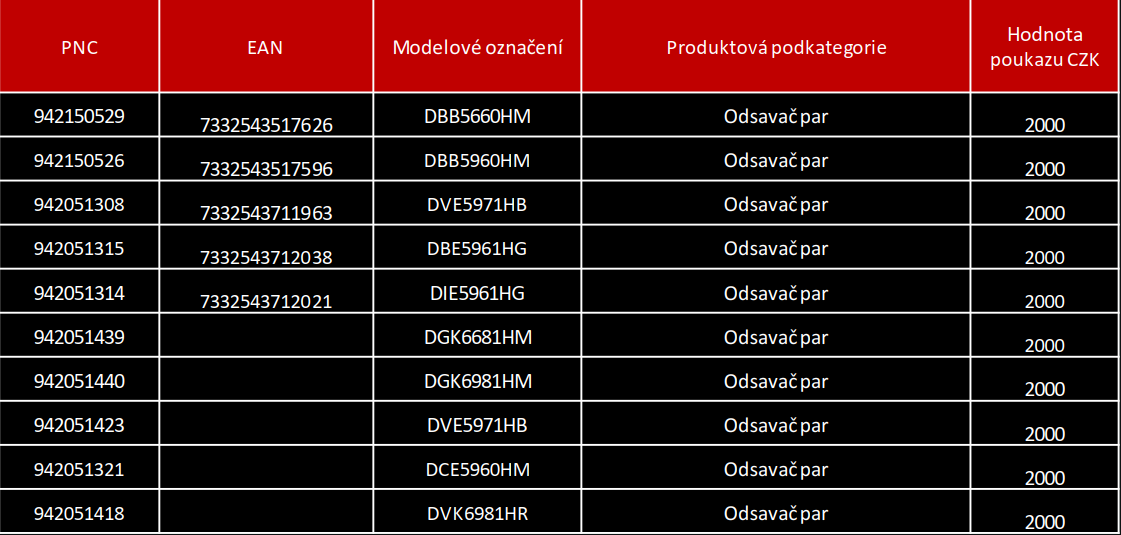 | PNC | EAN | Modelové označení | Produktová podkategorie | Hodnota poukazu CZK |
|---|---|---|---|---|
| 942150529 | 7332543517626 | DBB5660HM | Odsavač par | 2000 |
| 942150526 | 7332543517596 | DBB5960HM | Odsavač par | 2000 |
| 942051308 | 7332543711963 | DVE5971HB | Odsavač par | 2000 |
| 942051315 | 7332543712038 | DBE5961HG | Odsavač par | 2000 |
| 942051314 | 7332543712021 | DIE5961HG | Odsavač par | 2000 |
| 942051439 | | DGK6681HM | Odsavač par | 2000 |
| 942051440 | | DGK6981HM | Odsavač par | 2000 |
| 942051423 | | DVE5971HB | Odsavač par | 2000 |
| 942051321 | | DCE5960HM | Odsavač par | 2000 |
| 942051418 | | DVK6981HR | Odsavač par | 2000 |